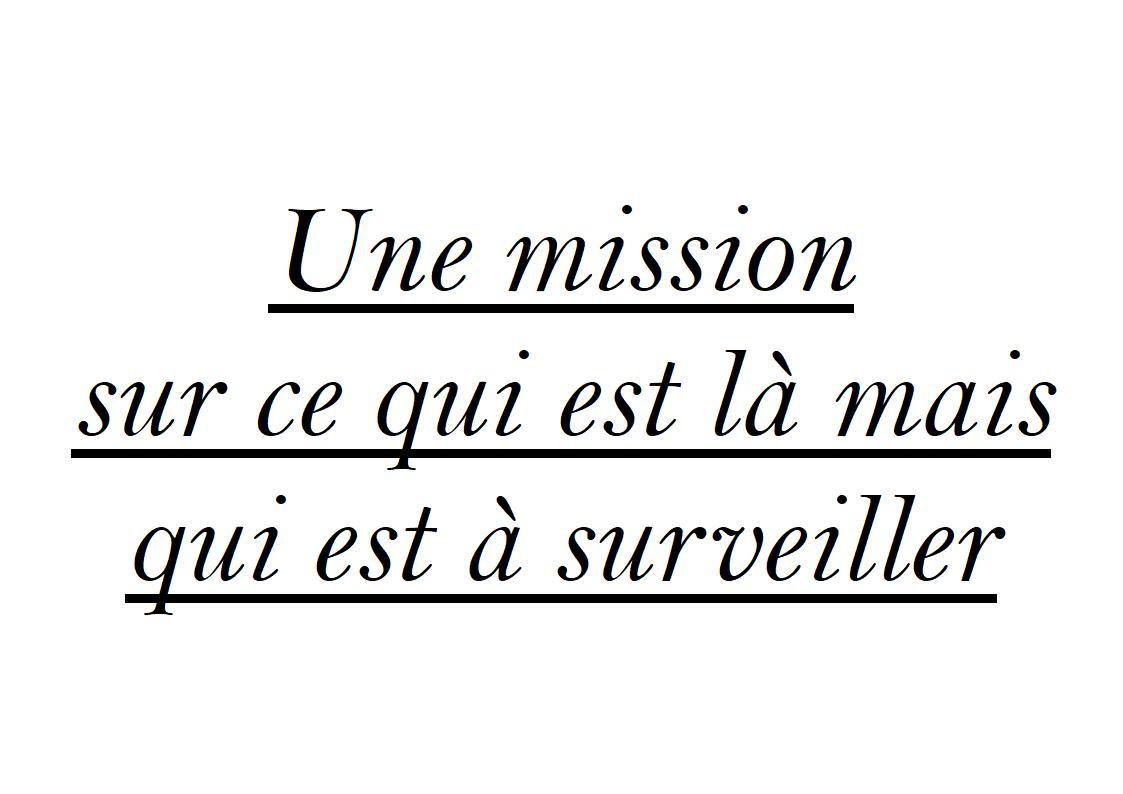 Une mission
sur ce qui est là mais
qui est à surveiller